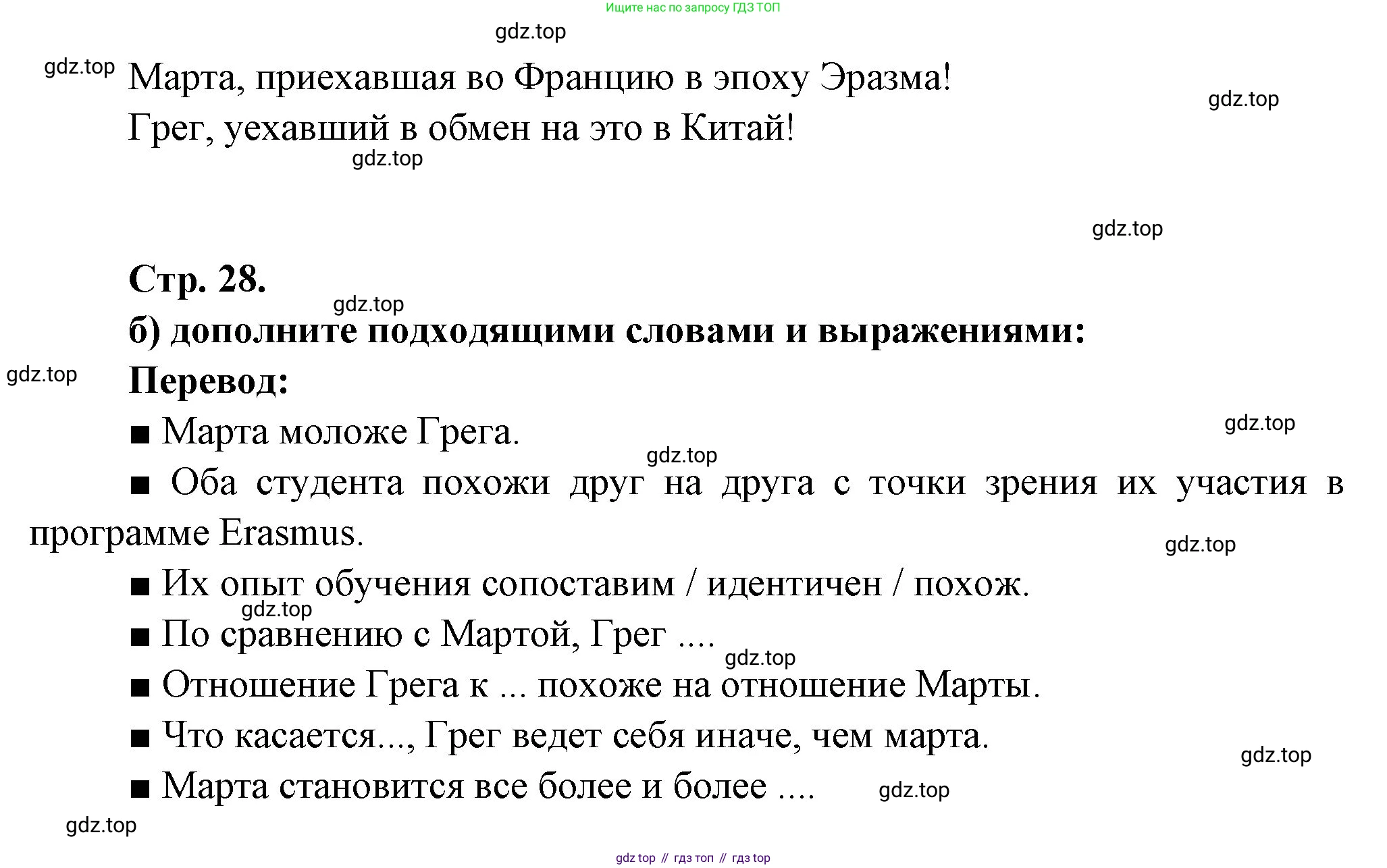 Ищите нас по запросу ГДЗ ТОП

gdz.top

gdz.top Марта, приехавшая во Францию в эпоху Эразма!

gdz.top

Грег, уехавший в обмен на это в Китай!

gdz.top

gdz.top

Стр. 28.

gdz.top

б) дополните подходящими словами и выражениями:

gdz.top

Перевод:

■ Марта моложе Грега.

gdz.top

gdz.top

■ Оба студента похожи друг на друга с точки зрения их участия в программе Erasmus.

gdz.top

■ Их опыт обучения сопоставим / идентичен / похож.

gdz.top

■ По сравнению с Мартой, Грег ....

gdz.top

■ Отношение Грега к ... похоже на отношение Марты.

■ Что касается..., Грег ведет себя иначе, чем марта.

gdz.top

■ Марта становится все более и более ....

gdz.top

gdz.top

gdz top // гдз топ // гдз top